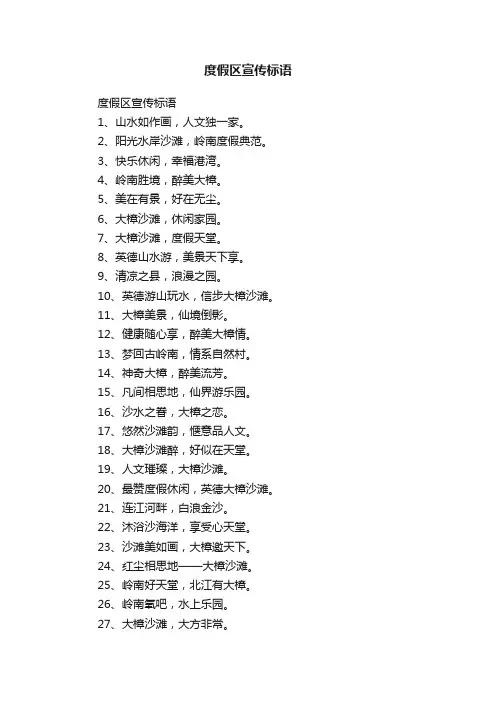 度假区宣传标语

度假区宣传标语
1、山水如作画，人文独一家。
2、阳光水岸沙滩，岭南度假典范。
3、快乐休闲，幸福港湾。
4、岭南胜境，醉美大樟。
5、美在有景，好在无尘。
6、大樟沙滩，休闲家园。
7、大樟沙滩，度假天堂。
8、英德山水游，美景天下享。
9、清凉之县，浪漫之园。
10、英德游山玩水，信步大樟沙滩。
11、大樟美景，仙境倒影。
12、健康随心享，醉美大樟情。
13、梦回古岭南，情系自然村。
14、神奇大樟，醉美流芳。
15、凡间相思地，仙界游乐园。
16、沙水之眷，大樟之恋。
17、悠然沙滩韵，惬意品人文。
18、大樟沙滩醉，好似在天堂。
19、人文璀璨，大樟沙滩。
20、最赞度假休闲，英德大樟沙滩。
21、连江河畔，白浪金沙。
22、沐浴沙海洋，享受心天堂。
23、沙滩美如画，大樟邀天下。
24、红尘相思地——大樟沙滩。
25、岭南好天堂，北江有大樟。
26、岭南氧吧，水上乐园。
27、大樟沙滩，大方非常。